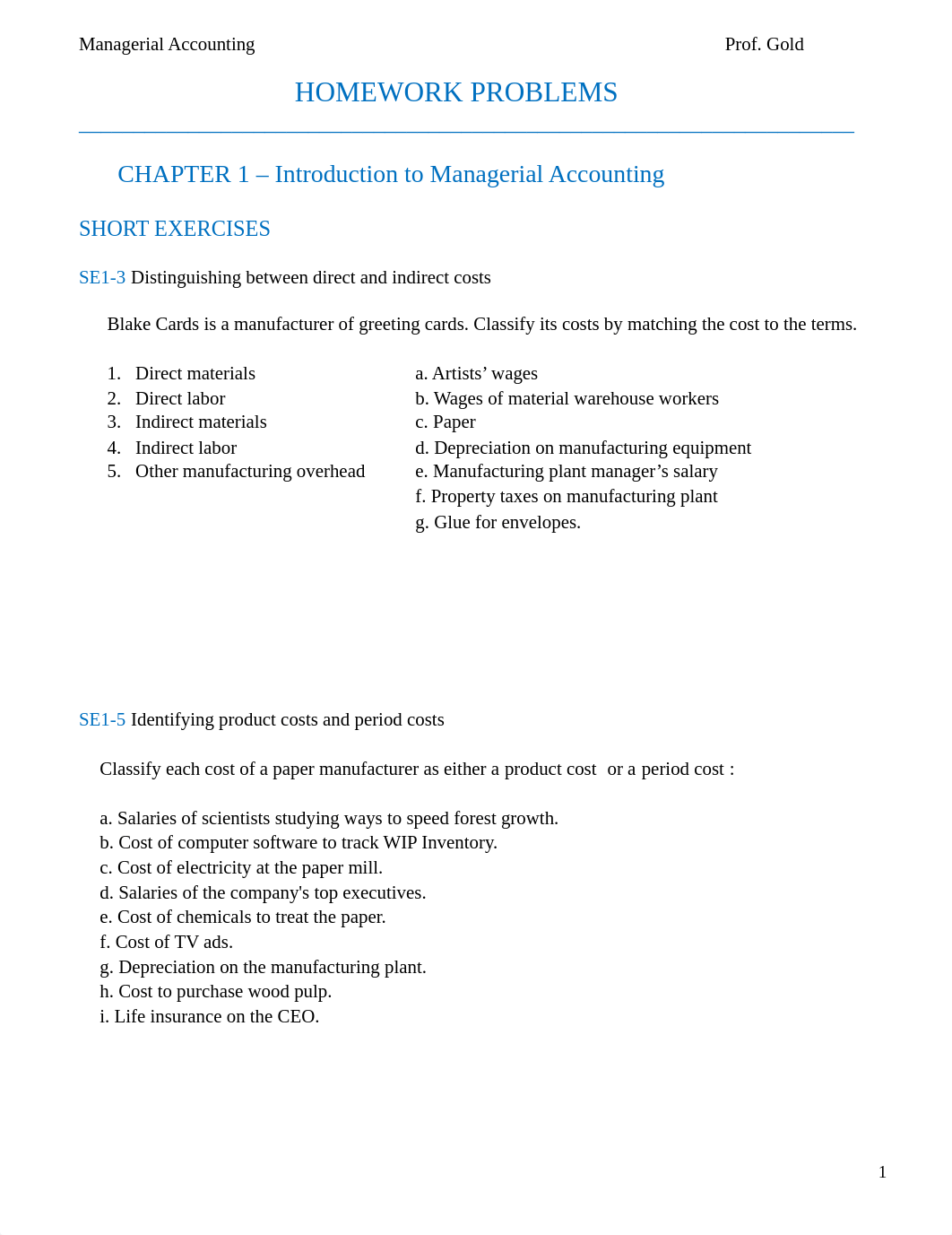 Managerial Accounting Prof. Gold

HOMEWORK PROBLEMS

CHAPTER 1 – Introduction to Managerial Accounting

SHORT EXERCISES

SE1-3 Distinguishing between direct and indirect costs

Blake Cards is a manufacturer of greeting cards. Classify its costs by matching the cost to the terms.

1. Direct materials
2. Direct labor
3. Indirect materials
4. Indirect labor
5. Other manufacturing overhead

a. Artists’ wages
b. Wages of material warehouse workers
c. Paper
d. Depreciation on manufacturing equipment
e. Manufacturing plant manager’s salary
f. Property taxes on manufacturing plant
g. Glue for envelopes.

SE1-5 Identifying product costs and period costs

Classify each cost of a paper manufacturer as either a product cost or a period cost :

a. Salaries of scientists studying ways to speed forest growth.
b. Cost of computer software to track WIP Inventory.
c. Cost of electricity at the paper mill.
d. Salaries of the company's top executives.
e. Cost of chemicals to treat the paper.
f. Cost of TV ads.
g. Depreciation on the manufacturing plant.
h. Cost to purchase wood pulp.
i. Life insurance on the CEO.

1